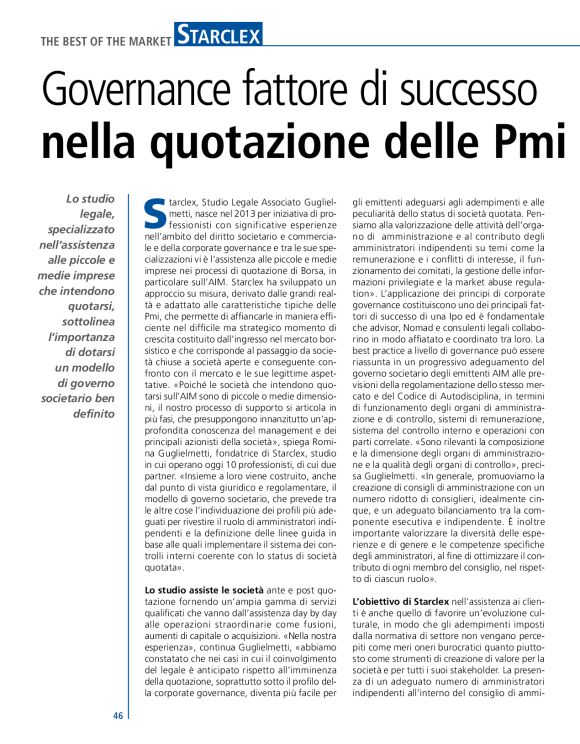 THE BEST OF THE MARKET STARCLEX

Governance fattore di successo
nella quotazione delle Pmi

Lo studio legale, specializzato nell'assistenza alle piccole e medie imprese che intendono quotarsi, sottolinea l'importanza di dotarsi un modello di governo societario ben definito

Starclex, Studio Legale Associato Guglielmetti, nasce nel 2013 per iniziativa di professionisti con significative esperienze nell'ambito del diritto societario e commerciale e della corporate governance e tra le sue specializzazioni vi è l'assistenza alle piccole e medie imprese nei processi di quotazione di Borsa, in particolare sull'AIM. Starclex ha sviluppato un approccio su misura, derivato dalle grandi realtà e adattato alle caratteristiche tipiche delle Pmi, che permette di affiancarle in maniera efficiente nel difficile ma strategico momento di crescita costituito dall'ingresso nel mercato borsistico e che corrisponde al passaggio da società chiuse a società aperte e conseguente confronto con il mercato e le sue legittime aspettative. «Poiché le società che intendono quotarsi sull'AIM sono di piccole o medie dimensioni, il nostro processo di supporto si articola in più fasi, che presuppongono innanzitutto un'approfondita conoscenza del management e dei principali azionisti della società», spiega Romina Guglielmetti, fondatrice di Starclex, studio in cui operano oggi 10 professionisti, di cui due partner. «Insieme a loro viene costruito, anche dal punto di vista giuridico e regolamentare, il modello di governo societario, che prevede tra le altre cose l'individuazione dei profili più adeguati per rivestire il ruolo di amministratori indipendenti e la definizione delle linee guida in base alle quali implementare il sistema dei controlli interni coerente con lo status di società quotata».

Lo studio assiste le società ante e post quotazione fornendo un'ampia gamma di servizi qualificati che vanno dall'assistenza day by day alle operazioni straordinarie come fusioni, aumenti di capitale o acquisizioni. «Nella nostra esperienza», continua Guglielmetti, «abbiamo constatato che nei casi in cui il coinvolgimento del legale è anticipato rispetto all'imminenza della quotazione, soprattutto sotto il profilo della corporate governance, diventa più facile per gli emittenti adeguarsi agli adempimenti e alle peculiarità dello status di società quotata. Pensiamo alla valorizzazione delle attività dell'organo di amministrazione e al contributo degli amministratori indipendenti su temi come la remunerazione e i conflitti di interesse, il funzionamento dei comitati, la gestione delle informazioni privilegiate e la market abuse regulation». L'applicazione dei principi di corporate governance costituiscono uno dei principali fattori di successo di una Ipo ed è fondamentale che advisor, Nomad e consulenti legali collaborino in modo affiatato e coordinato tra loro. La best practice a livello di governance può essere riassunta in un progressivo adeguamento del governo societario degli emittenti AIM alle previsioni della regolamentazione dello stesso mercato e del Codice di Autodisciplina, in termini di funzionamento degli organi di amministrazione e di controllo, sistemi di remunerazione, sistema del controllo interno e operazioni con parti correlate. «Sono rilevanti la composizione e la dimensione degli organi di amministrazione e la qualità degli organi di controllo», precisa Guglielmetti. «In generale, promuoviamo la creazione di consigli di amministrazione con un numero ridotto di consiglieri, idealmente cinque, e un adeguato bilanciamento tra la componente esecutiva e indipendente. È inoltre importante valorizzare la diversità delle esperienze e di genere e le competenze specifiche degli amministratori, al fine di ottimizzare il contributo di ogni membro del consiglio, nel rispetto di ciascun ruolo».

L'obiettivo di Starclex nell'assistenza ai clienti è anche quello di favorire un'evoluzione culturale, in modo che gli adempimenti imposti dalla normativa di settore non vengano percepiti come meri oneri burocratici quanto piuttosto come strumenti di creazione di valore per la società e per tutti i suoi stakeholder. La presenza di un adeguato numero di amministratori indipendenti all'interno del consiglio di ammi-

46